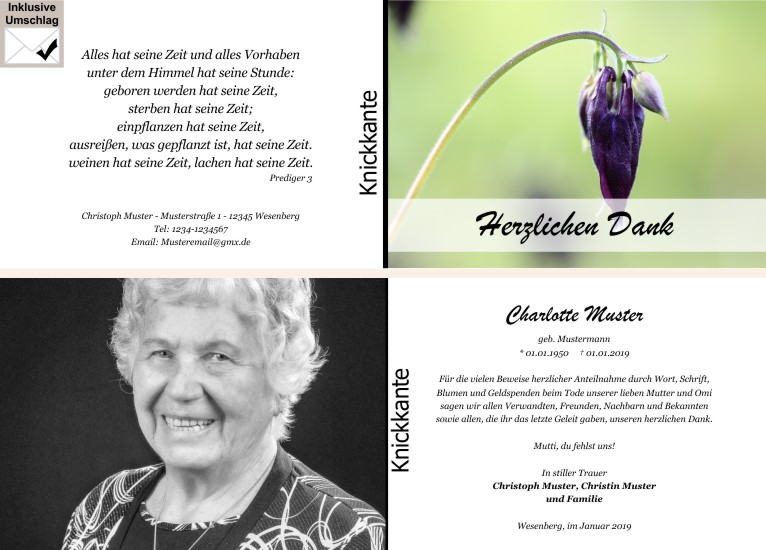 Inklusive Umschlag

Alles hat seine Zeit und alles Vorhaben unter dem Himmel hat seine Stunde: geboren werden hat seine Zeit, sterben hat seine Zeit; einpflanzen hat seine Zeit, ausreißen, was gepflanzt ist, hat seine Zeit. weinen hat seine Zeit, lachen hat seine Zeit.
Prediger 3

Christoph Muster - Musterstraße 1 - 12345 Wesenberg
Tel: 1234-1234567
Email: Musteremail@gmx.de

Knickkante

Herzlichen Dank

Knickkante

Charlotte Muster
geb. Mustermann
* 01.01.1950 † 01.01.2019

Für die vielen Beweise herzlicher Anteilnahme durch Wort, Schrift, Blumen und Geldspenden beim Tode unserer lieben Mutter und Omi sagen wir allen Verwandten, Freunden, Nachbarn und Bekannten sowie allen, die ihr das letzte Geleit gaben, unseren herzlichen Dank.

Mutti, du fehlst uns!

In stiller Trauer
Christoph Muster, Christin Muster
und Familie

Wesenberg, im Januar 2019